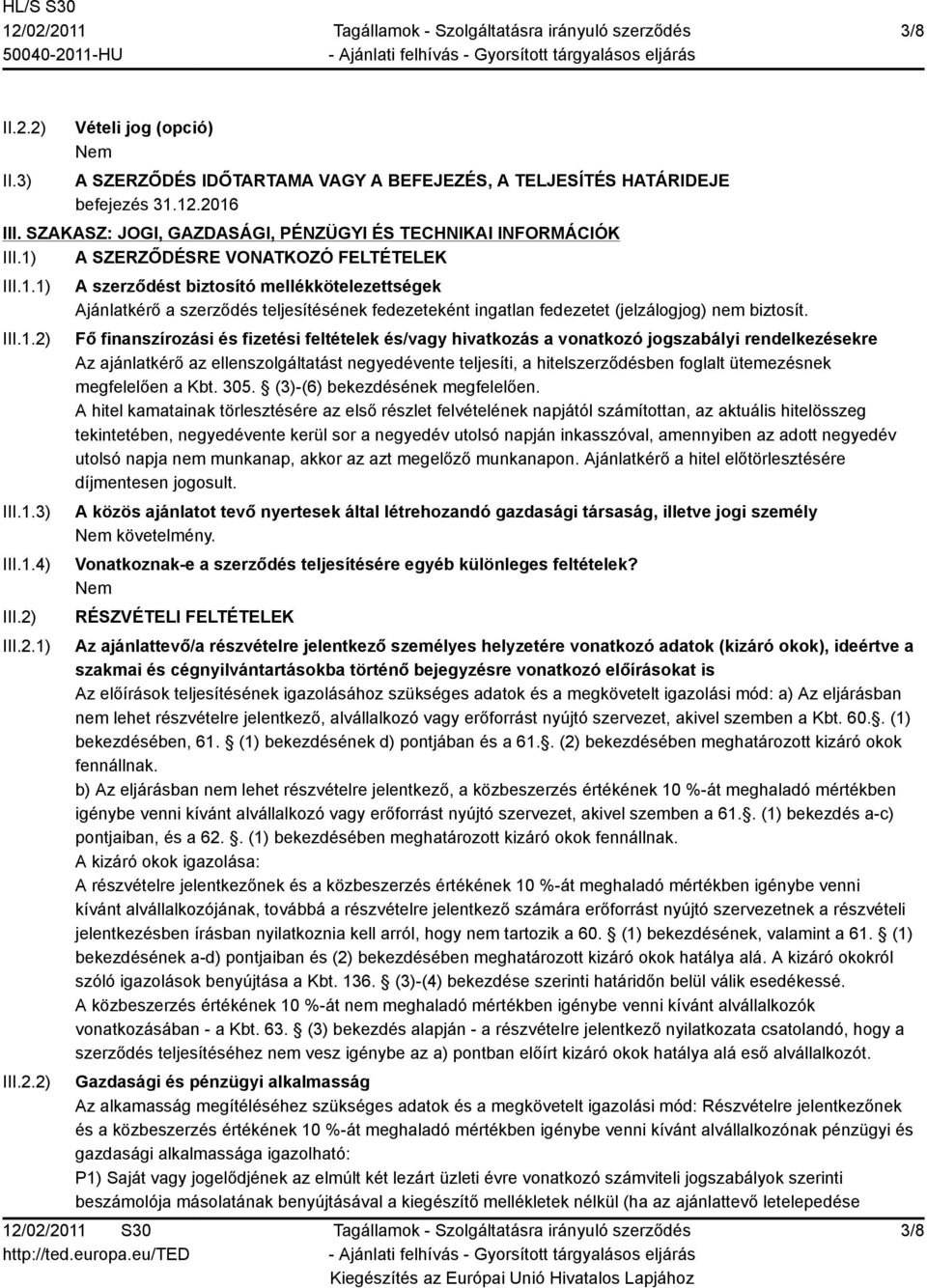 HL/S S30
12/02/2011
50040-2011-HU

Tagállamok - Szolgáltatásra irányuló szerződés
- Ajánlati felhívás - Gyorsított tárgyalásos eljárás

3/8

II.2.2) Vételi jog (opció)
Nem

II.3) A SZERZŐDÉS IDŐTARTAMA VAGY A BEFEJEZÉS, A TELJESÍTÉS HATÁRIDEJE
befejezés 31.12.2016

III. SZAKASZ: JOGI, GAZDASÁGI, PÉNZÜGYI ÉS TECHNIKAI INFORMÁCIÓK

III.1) A SZERZŐDÉSRE VONATKOZÓ FELTÉTELEK

III.1.1) A szerződést biztosító mellékkötelezettségek
Ajánlatkérő a szerződés teljesítésének fedezeteként ingatlan fedezetet (jelzálogjog) nem biztosít.

III.1.2) Fő finanszírozási és fizetési feltételek és/vagy hivatkozás a vonatkozó jogszabályi rendelkezésekre
Az ajánlatkérő az ellenszolgáltatást negyedévente teljesíti, a hitelszerződésben foglalt ütemezésnek megfelelően a Kbt. 305. (3)-(6) bekezdésének megfelelően.
A hitel kamatainak törlesztésére az első részlet felvételének napjától számítottan, az aktuális hitelösszeg tekintetében, negyedévente kerül sor a negyedév utolsó napján inkasszóval, amennyiben az adott negyedév utolsó napja nem munkanap, akkor az azt megelőző munkanapon. Ajánlatkérő a hitel előtörlesztésére díjmentesen jogosult.

III.1.3) A közös ajánlatot tevő nyertesek által létrehozandó gazdasági társaság, illetve jogi személy
Nem követelmény.

III.1.4) Vonatkoznak-e a szerződés teljesítésére egyéb különleges feltételek?
Nem

III.2) RÉSZVÉTELI FELTÉTELEK

III.2.1) Az ajánlattevő/a részvételre jelentkező személyes helyzetére vonatkozó adatok (kizáró okok), ideértve a szakmai és cégnyilvántartásokba történő bejegyzésre vonatkozó előírásokat is
Az előírások teljesítésének igazolásához szükséges adatok és a megkövetelt igazolási mód: a) Az eljárásban nem lehet részvételre jelentkező, alvállalkozó vagy erőforrást nyújtó szervezet, akivel szemben a Kbt. 60.. (1) bekezdésében, 61. (1) bekezdésének d) pontjában és a 61.. (2) bekezdésében meghatározott kizáró okok fennállnak.
b) Az eljárásban nem lehet részvételre jelentkező, a közbeszerzés értékének 10 %-át meghaladó mértékben igénybe venni kívánt alvállalkozó vagy erőforrást nyújtó szervezet, akivel szemben a 61.. (1) bekezdés a-c) pontjaiban, és a 62. . (1) bekezdésében meghatározott kizáró okok fennállnak.
A kizáró okok igazolása:
A részvételre jelentkezőnek és a közbeszerzés értékének 10 %-át meghaladó mértékben igénybe venni kívánt alvállalkozójának, továbbá a részvételre jelentkező számára erőforrást nyújtó szervezetnek a részvételi jelentkezésben írásban nyilatkoznia kell arról, hogy nem tartozik a 60. (1) bekezdésének, valamint a 61. (1) bekezdésének a-d) pontjaiban és (2) bekezdésében meghatározott kizáró okok hatálya alá. A kizáró okokról szóló igazolások benyújtása a Kbt. 136. (3)-(4) bekezdése szerinti határidőn belül válik esedékessé.
A közbeszerzés értékének 10 %-át nem meghaladó mértékben igénybe venni kívánt alvállalkozók vonatkozásában - a Kbt. 63. (3) bekezdés alapján - a részvételre jelentkező nyilatkozata csatolandó, hogy a szerződés teljesítéséhez nem vesz igénybe az a) pontban előírt kizáró okok hatálya alá eső alvállalkozót.

III.2.2) Gazdasági és pénzügyi alkalmasság
Az alkamasság megítéléséhez szükséges adatok és a megkövetelt igazolási mód: Részvételre jelentkezőnek és a közbeszerzés értékének 10 %-át meghaladó mértékben igénybe venni kívánt alvállalkozónak pénzügyi és gazdasági alkalmassága igazolható:
P1) Saját vagy jogelődjének az elmúlt két lezárt üzleti évre vonatkozó számviteli jogszabályok szerinti beszámolója másolatának benyújtásával a kiegészítő mellékletek nélkül (ha az ajánlattevő letelepedése

12/02/2011 S30
http://ted.europa.eu/TED

Tagállamok - Szolgáltatásra irányuló szerződés
- Ajánlati felhívás - Gyorsított tárgyalásos eljárás
Kiegészítés az Európai Unió Hivatalos Lapjához

3/8